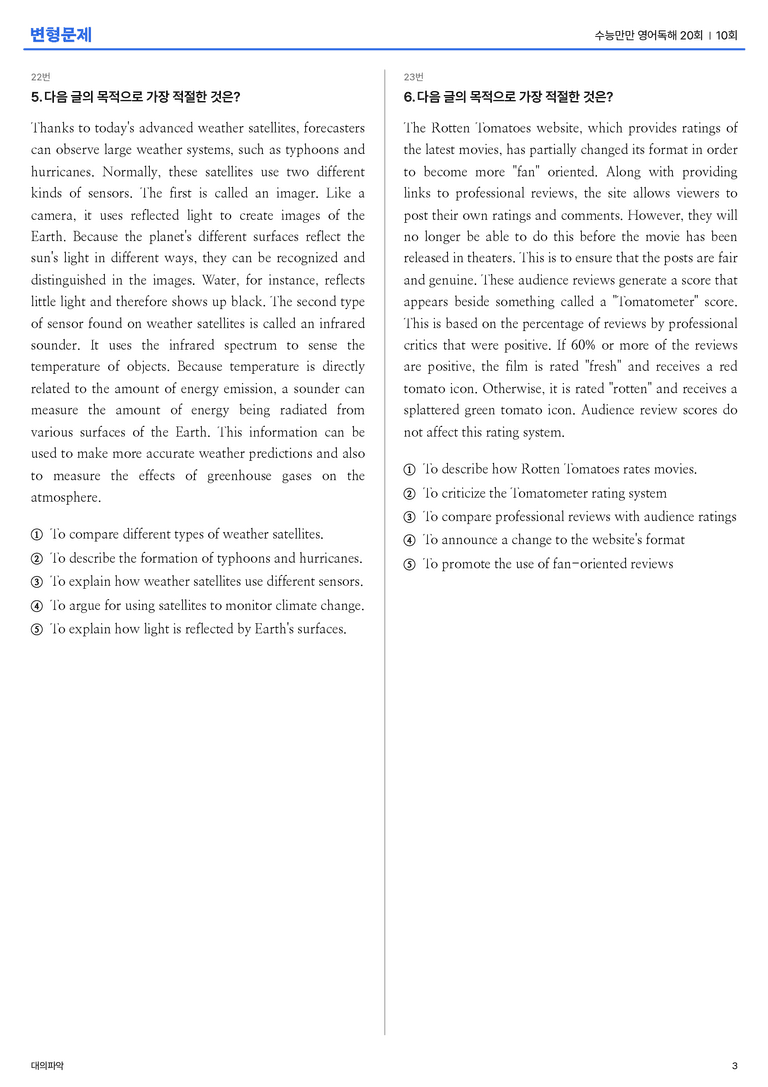 변형문제

수능만만 영어독해 20회 | 10회

22번

5. 다음 글의 목적으로 가장 적절한 것은?

Thanks to today's advanced weather satellites, forecasters can observe large weather systems, such as typhoons and hurricanes. Normally, these satellites use two different kinds of sensors. The first is called an imager. Like a camera, it uses reflected light to create images of the Earth. Because the planet's different surfaces reflect the sun's light in different ways, they can be recognized and distinguished in the images. Water, for instance, reflects little light and therefore shows up black. The second type of sensor found on weather satellites is called an infrared sounder. It uses the infrared spectrum to sense the temperature of objects. Because temperature is directly related to the amount of energy emission, a sounder can measure the amount of energy being radiated from various surfaces of the Earth. This information can be used to make more accurate weather predictions and also to measure the effects of greenhouse gases on the atmosphere.

① To compare different types of weather satellites.
② To describe the formation of typhoons and hurricanes.
③ To explain how weather satellites use different sensors.
④ To argue for using satellites to monitor climate change.
⑤ To explain how light is reflected by Earth's surfaces.

23번

6. 다음 글의 목적으로 가장 적절한 것은?

The Rotten Tomatoes website, which provides ratings of the latest movies, has partially changed its format in order to become more "fan" oriented. Along with providing links to professional reviews, the site allows viewers to post their own ratings and comments. However, they will no longer be able to do this before the movie has been released in theaters. This is to ensure that the posts are fair and genuine. These audience reviews generate a score that appears beside something called a "Tomatometer" score. This is based on the percentage of reviews by professional critics that were positive. If 60% or more of the reviews are positive, the film is rated "fresh" and receives a red tomato icon. Otherwise, it is rated "rotten" and receives a splattered green tomato icon. Audience review scores do not affect this rating system.

① To describe how Rotten Tomatoes rates movies.
② To criticize the Tomatometer rating system
③ To compare professional reviews with audience ratings
④ To announce a change to the website's format
⑤ To promote the use of fan-oriented reviews

대의파악

3